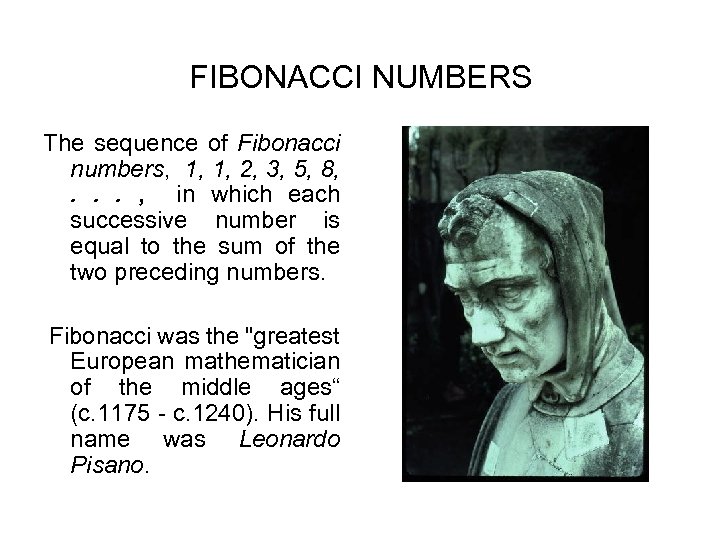 FIBONACCI NUMBERS

The sequence of Fibonacci numbers, 1, 1, 2, 3, 5, 8, . . . , in which each successive number is equal to the sum of the two preceding numbers.

Fibonacci was the "greatest European mathematician of the middle ages" (c.1175 - c.1240). His full name was Leonardo Pisano.